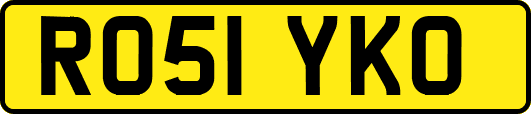 RO51 YKO